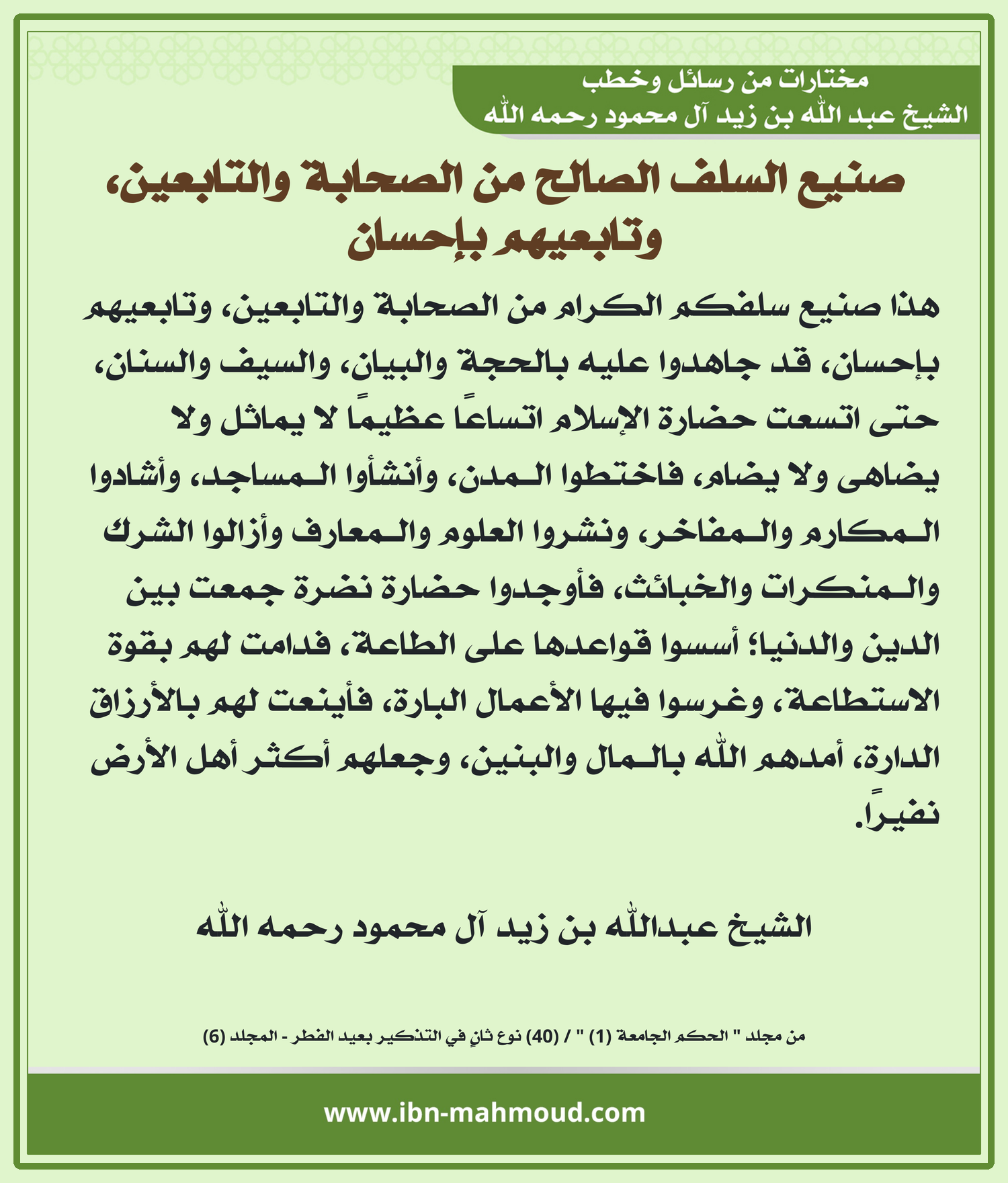 مختارات من رسائل وخطب
الشيخ عبد الله بن زيد آل محمود رحمه الله

صنيع السلف الصالح من الصحابة والتابعين، وتابعيهم بإحسان

هذا صنيع سلفكم الكرام من الصحابة والتابعين، وتابعيهم بإحسان، قد جاهدوا عليه بالحجة والبيان، والسيف والسنان، حتى اتسعت حضارة الإسلام اتساعًا عظيمًا لا يماثل ولا يضاهى ولا يضام، فاختطوا المدن، وأنشأوا المساجد، وأشادوا المكارم والمفاخر، ونشروا العلوم والمعارف وأزالوا الشرك والمنكرات والخبائث، فأوجدوا حضارة نضرة جمعت بين الدين والدنيا؛ أسسوا قواعدها على الطاعة، فدامت لهم بقوة الاستطاعة، وغرسوا فيها الأعمال البارة، فأينعت لهم بالأرزاق الدارة، أمدهم الله بالمال والبنين، وجعلهم أكثر أهل الأرض نفيرًا.

الشيخ عبدالله بن زيد آل محمود رحمه الله

من مجلد " الحكم الجامعة (1) " / (40) نوع ثانٍ في التذكير بعيد الفطر - المجلد (6)

www.ibn-mahmoud.com